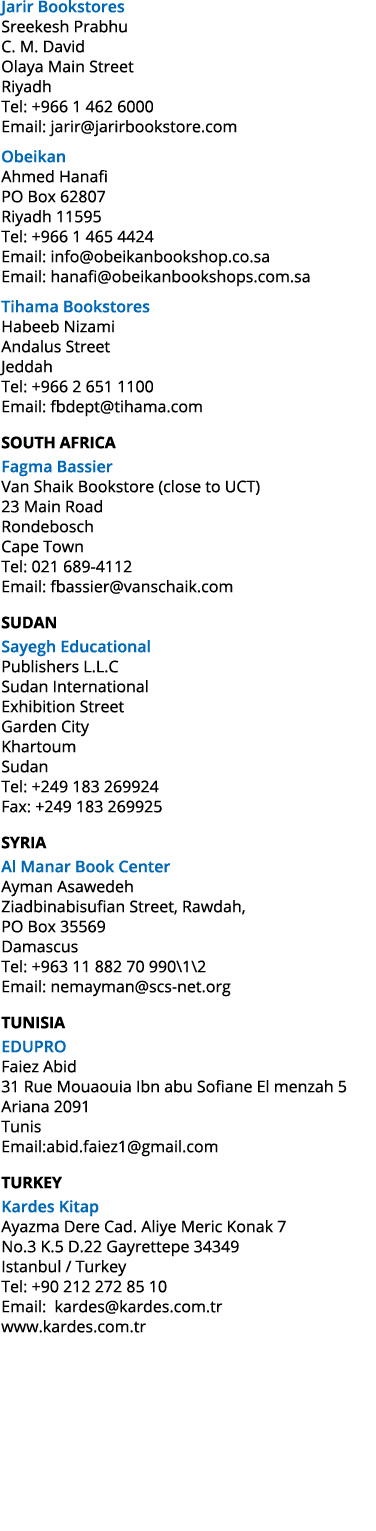 Jarir Bookstores
Sreekesh Prabhu
C. M. David
Olaya Main Street
Riyadh
Tel: +966 1 462 6000
Email: jarir@jarirbookstore.com

Obeikan
Ahmed Hanafi
PO Box 62807
Riyadh 11595
Tel: +966 1 465 4424
Email: info@obeikanbookshop.co.sa
Email: hanafi@obeikanbookshops.com.sa

Tihama Bookstores
Habeeb Nizami
Andalus Street
Jeddah
Tel: +966 2 651 1100
Email: fbdept@tihama.com

SOUTH AFRICA
Fagma Bassier
Van Shaik Bookstore (close to UCT)
23 Main Road
Rondebosch
Cape Town
Tel: 021 689-4112
Email: fbassier@vanschaik.com

SUDAN
Sayegh Educational
Publishers L.L.C
Sudan International
Exhibition Street
Garden City
Khartoum
Sudan
Tel: +249 183 269924
Fax: +249 183 269925

SYRIA
Al Manar Book Center
Ayman Asawedeh
Ziadbinabisufian Street, Rawdah,
PO Box 35569
Damascus
Tel: +963 11 882 70 990\1\2
Email: nemayman@scs-net.org

TUNISIA
EDUPRO
Faiez Abid
31 Rue Mouaouia Ibn abu Sofiane El menzah 5
Ariana 2091
Tunis
Email:abid.faiez1@gmail.com

TURKEY
Kardes Kitap
Ayazma Dere Cad. Aliye Meric Konak 7
No.3 K.5 D.22 Gayrettepe 34349
Istanbul / Turkey
Tel: +90 212 272 85 10
Email: kardes@kardes.com.tr
www.kardes.com.tr